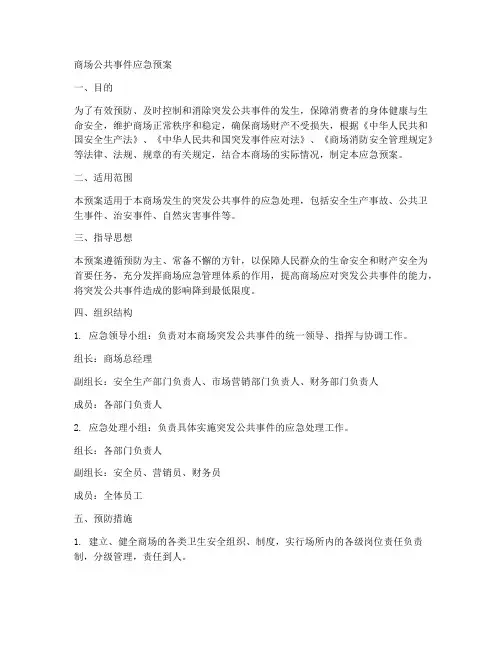 商场公共事件应急预案

一、目的

为了有效预防、及时控制和消除突发公共事件的发生，保障消费者的身体健康与生命安全，维护商场正常秩序和稳定，确保商场财产不受损失，根据《中华人民共和国安全生产法》、《中华人民共和国突发事件应对法》、《商场消防安全管理规定》等法律、法规、规章的有关规定，结合本商场的实际情况，制定本应急预案。

二、适用范围

本预案适用于本商场发生的突发公共事件的应急处理，包括安全生产事故、公共卫生事件、治安事件、自然灾害事件等。

三、指导思想

本预案遵循预防为主、常备不懈的方针，以保障人民群众的生命安全和财产安全为首要任务，充分发挥商场应急管理体系的作用，提高商场应对突发公共事件的能力，将突发公共事件造成的影响降到最低限度。

四、组织结构

1. 应急领导小组：负责对本商场突发公共事件的统一领导、指挥与协调工作。

组长：商场总经理

副组长：安全生产部门负责人、市场营销部门负责人、财务部门负责人

成员：各部门负责人

2. 应急处理小组：负责具体实施突发公共事件的应急处理工作。

组长：各部门负责人

副组长：安全员、营销员、财务员

成员：全体员工

五、预防措施

1. 建立、健全商场的各类卫生安全组织、制度，实行场所内的各级岗位责任负责制，分级管理，责任到人。